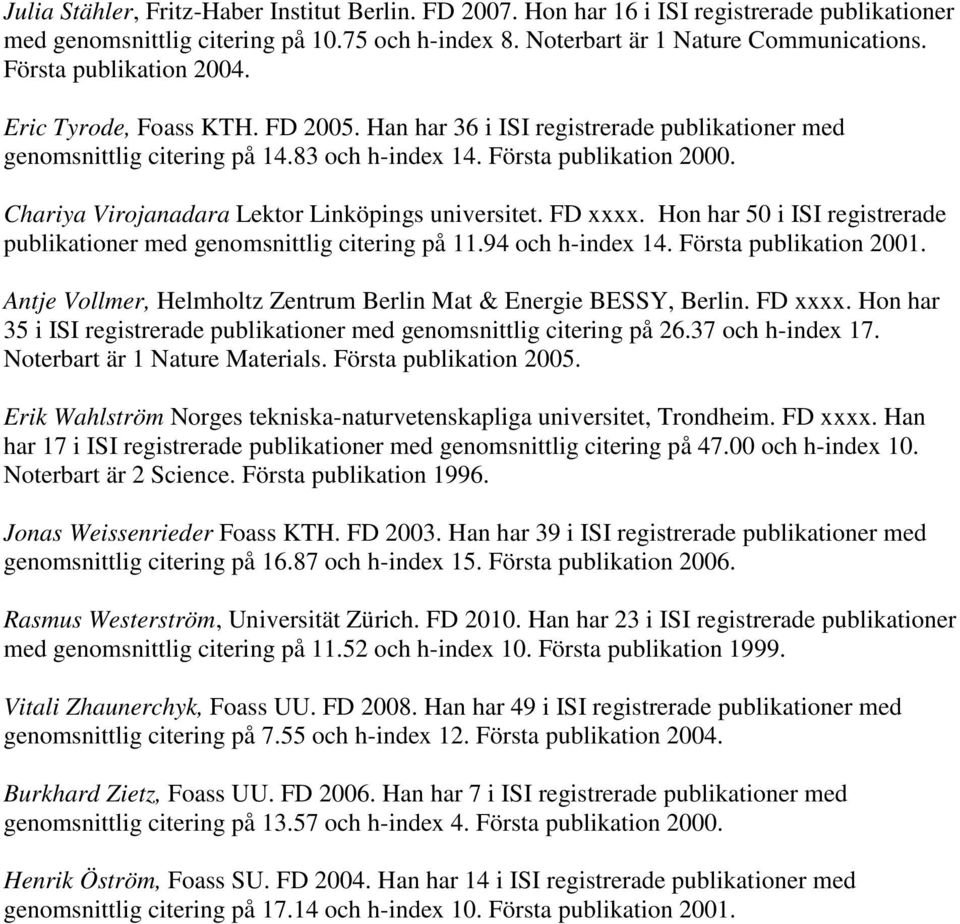 Julia Stähler, Fritz-Haber Institut Berlin. FD 2007. Hon har 16 i ISI registrerade publikationer med genomsnittlig citering på 10.75 och h-index 8. Noterbart är 1 Nature Communications. Första publikation 2004.

Eric Tyrode, Foass KTH. FD 2005. Han har 36 i ISI registrerade publikationer med genomsnittlig citering på 14.83 och h-index 14. Första publikation 2000.

Chariya Virojanadara Lektor Linköpings universitet. FD xxxx. Hon har 50 i ISI registrerade publikationer med genomsnittlig citering på 11.94 och h-index 14. Första publikation 2001.

Antje Vollmer, Helmholtz Zentrum Berlin Mat & Energie BESSY, Berlin. FD xxxx. Hon har 35 i ISI registrerade publikationer med genomsnittlig citering på 26.37 och h-index 17. Noterbart är 1 Nature Materials. Första publikation 2005.

Erik Wahlström Norges tekniska-naturvetenskapliga universitet, Trondheim. FD xxxx. Han har 17 i ISI registrerade publikationer med genomsnittlig citering på 47.00 och h-index 10. Noterbart är 2 Science. Första publikation 1996.

Jonas Weissenrieder Foass KTH. FD 2003. Han har 39 i ISI registrerade publikationer med genomsnittlig citering på 16.87 och h-index 15. Första publikation 2006.

Rasmus Westerström, Universität Zürich. FD 2010. Han har 23 i ISI registrerade publikationer med genomsnittlig citering på 11.52 och h-index 10. Första publikation 1999.

Vitali Zhaunerchyk, Foass UU. FD 2008. Han har 49 i ISI registrerade publikationer med genomsnittlig citering på 7.55 och h-index 12. Första publikation 2004.

Burkhard Zietz, Foass UU. FD 2006. Han har 7 i ISI registrerade publikationer med genomsnittlig citering på 13.57 och h-index 4. Första publikation 2000.

Henrik Öström, Foass SU. FD 2004. Han har 14 i ISI registrerade publikationer med genomsnittlig citering på 17.14 och h-index 10. Första publikation 2001.